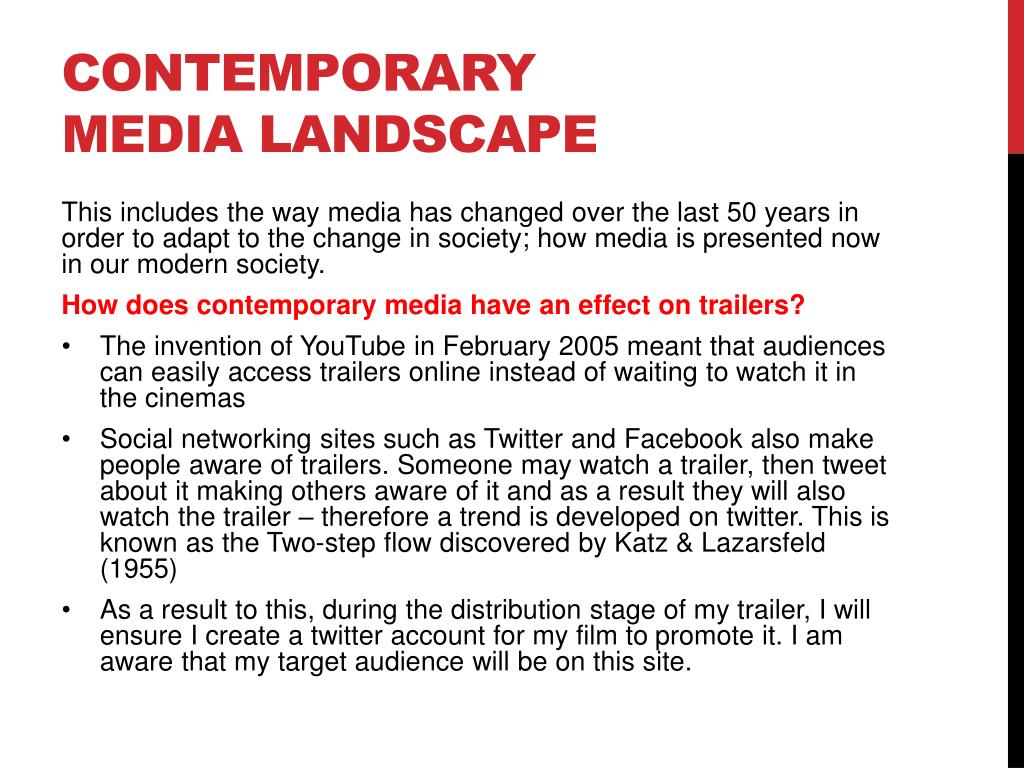 CONTEMPORARY MEDIA LANDSCAPE

This includes the way media has changed over the last 50 years in order to adapt to the change in society; how media is presented now in our modern society.

How does contemporary media have an effect on trailers?

• The invention of YouTube in February 2005 meant that audiences can easily access trailers online instead of waiting to watch it in the cinemas

• Social networking sites such as Twitter and Facebook also make people aware of trailers. Someone may watch a trailer, then tweet about it making others aware of it and as a result they will also watch the trailer – therefore a trend is developed on twitter. This is known as the Two-step flow discovered by Katz & Lazarsfeld (1955)

• As a result to this, during the distribution stage of my trailer, I will ensure I create a twitter account for my film to promote it. I am aware that my target audience will be on this site.